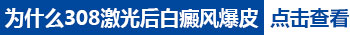 为什么308激光后白癜风爆皮

点击查看